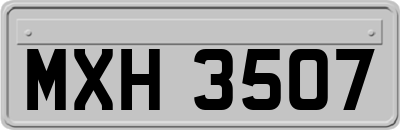 MXH 3507